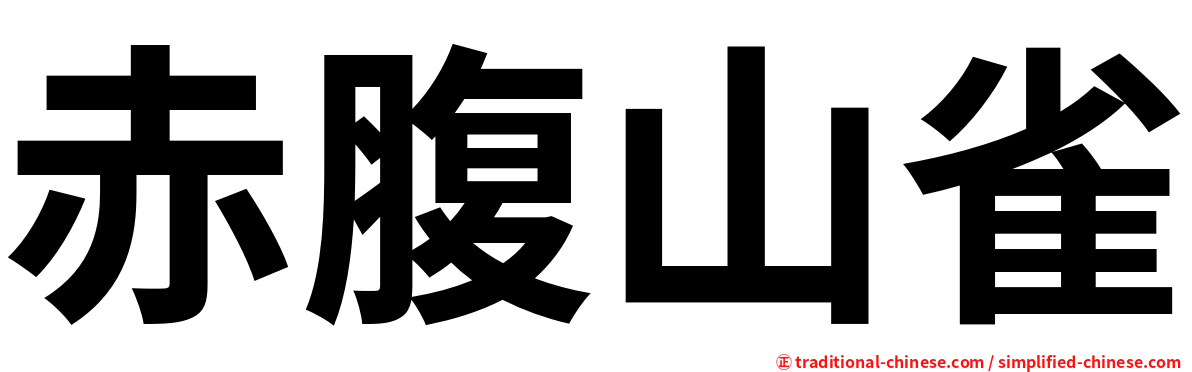 赤腹山雀

㊣ traditional-chinese.com / simplified-chinese.com